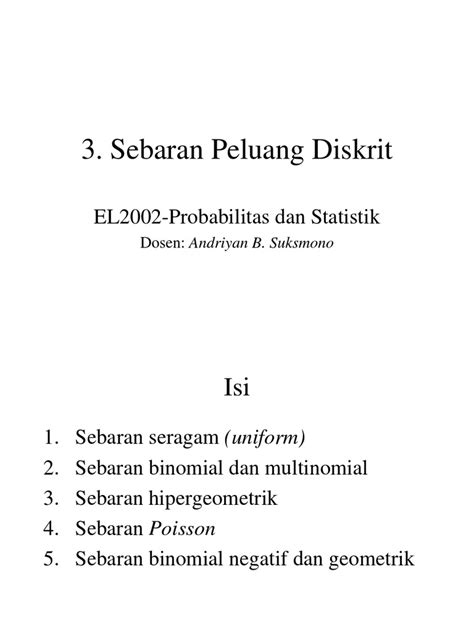 3. Sebaran Peluang Diskrit

EL2002-Probabilitas dan Statistik
Dosen: Andriyan B. Suksmono

Isi

1. Sebaran seragam (uniform)
2. Sebaran binomial dan multinomial
3. Sebaran hipergeometrik
4. Sebaran Poisson
5. Sebaran binomial negatif dan geometrik